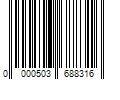 0 000503 688316